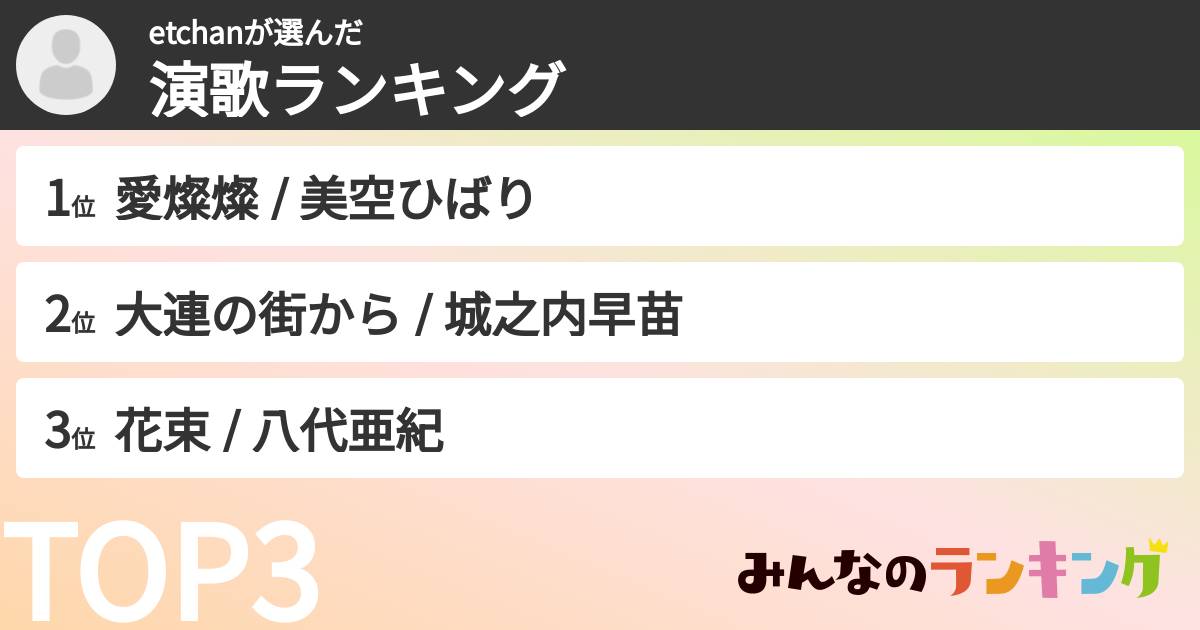 etchanが選んだ
演歌ランキング

1位 愛燦燦 / 美空ひばり

2位 大連の街から / 城之内早苗

3位 花束 / 八代亜紀

TOP3

みんなのランキング